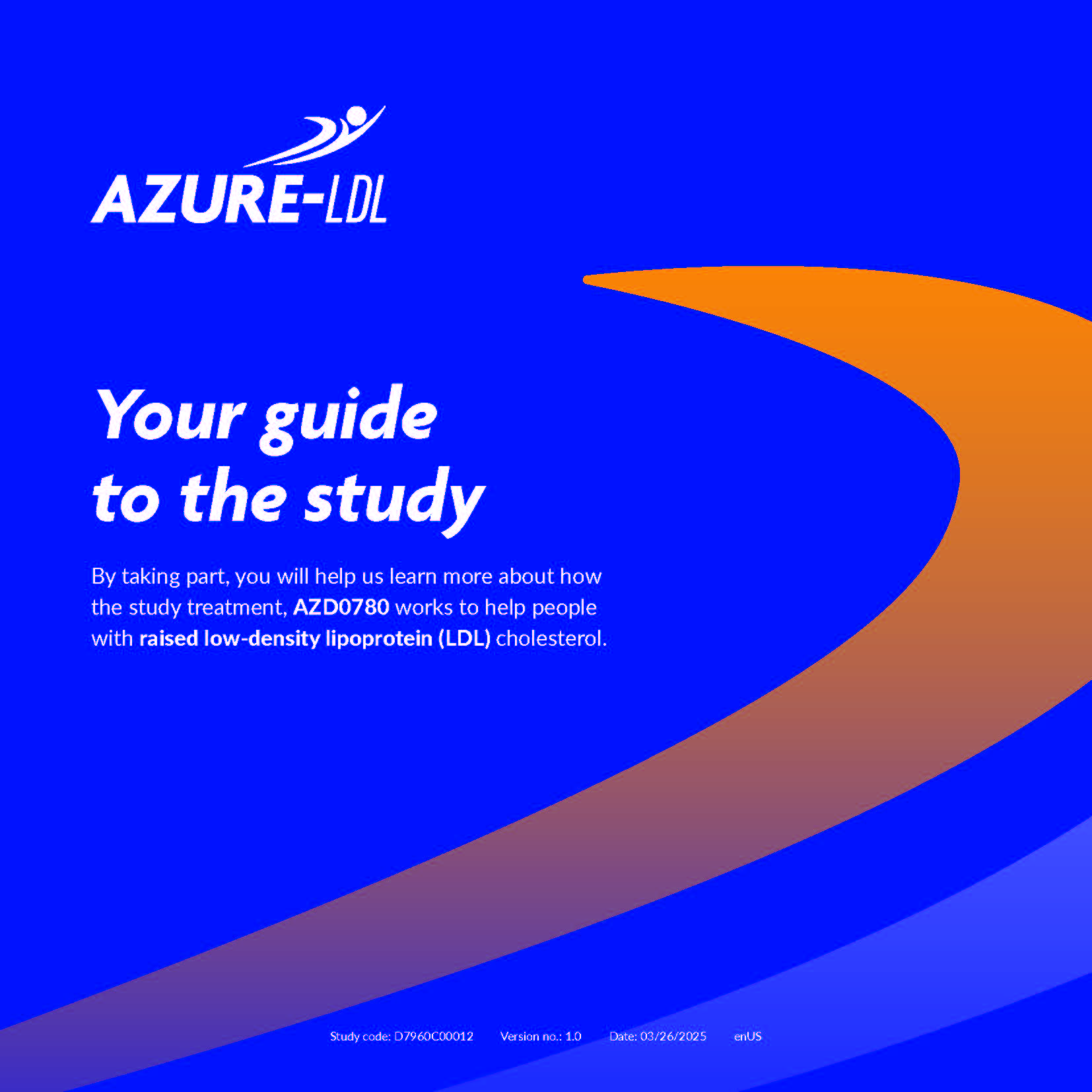 AZURE-LDL

Your guide to the study

By taking part, you will help us learn more about how the study treatment, AZD0780 works to help people with raised low-density lipoprotein (LDL) cholesterol.

Study code: D7960C00012   Version no.: 1.0   Date: 03/26/2025   enUS